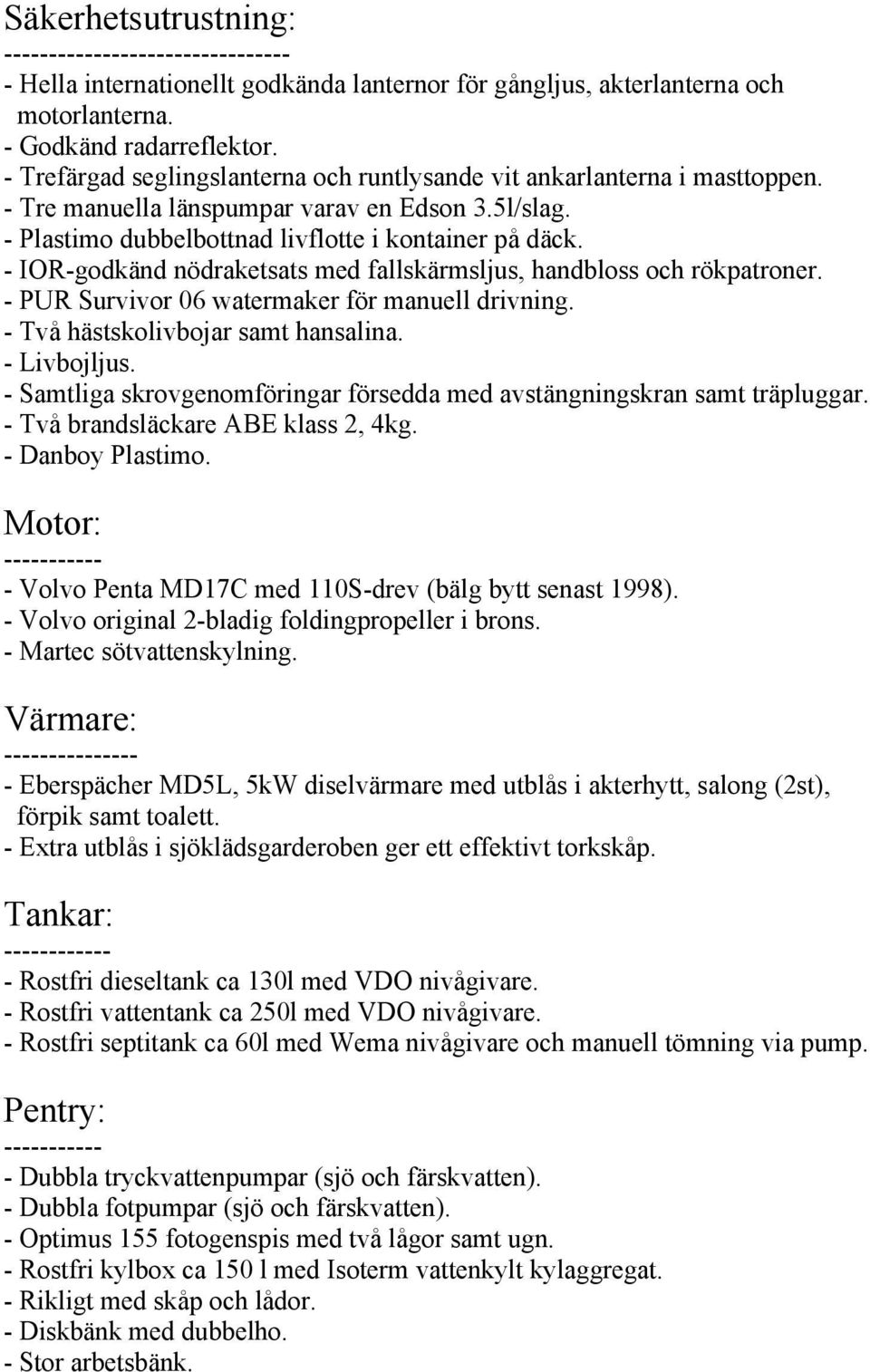 Säkerhetsutrustning:
--------------------------------
- Hella internationellt godkända lanternor för gångljus, akterlanterna och motorlanterna.
- Godkänd radarreflektor.
- Trefärgad seglingslanterna och runtlysande vit ankarlanterna i masttoppen.
- Tre manuella länspumpar varav en Edson 3.5l/slag.
- Plastimo dubbelbottnad livflotte i kontainer på däck.
- IOR-godkänd nödraketsats med fallskärmsljus, handbloss och rökpatroner.
- PUR Survivor 06 watermaker för manuell drivning.
- Två hästskolivbojar samt hansalina.
- Livbojljus.
- Samtliga skrovgenomföringar försedda med avstängningskran samt träpluggar.
- Två brandsläckare ABE klass 2, 4kg.
- Danboy Plastimo.

Motor:
-----------
- Volvo Penta MD17C med 110S-drev (bälg bytt senast 1998).
- Volvo original 2-bladig foldingpropeller i brons.
- Martec sötvattenskylning.

Värmare:
---------------
- Eberspächer MD5L, 5kW diselvärmare med utblås i akterhytt, salong (2st), förpik samt toalett.
- Extra utblås i sjöklädsgarderoben ger ett effektivt torkskåp.

Tankar:
------------
- Rostfri dieseltank ca 130l med VDO nivågivare.
- Rostfri vattentank ca 250l med VDO nivågivare.
- Rostfri septitank ca 60l med Wema nivågivare och manuell tömning via pump.

Pentry:
-----------
- Dubbla tryckvattenpumpar (sjö och färskvatten).
- Dubbla fotpumpar (sjö och färskvatten).
- Optimus 155 fotogenspis med två lågor samt ugn.
- Rostfri kylbox ca 150 l med Isoterm vattenkylt kylaggregat.
- Rikligt med skåp och lådor.
- Diskbänk med dubbelho.
- Stor arbetsbänk.